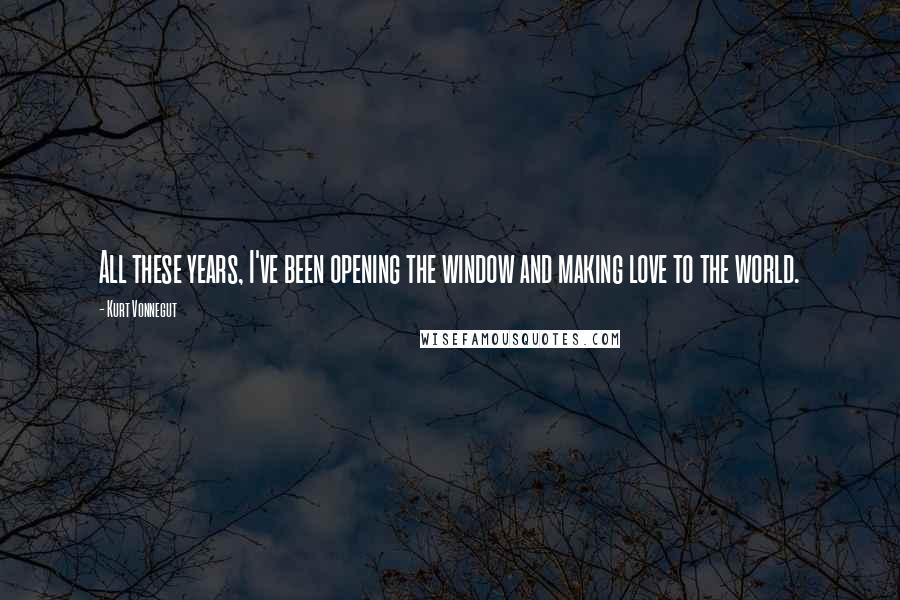 All these years, I've been opening the window and making love to the world.

- Kurt Vonnegut

WISEFAMOUSQUOTES.COM